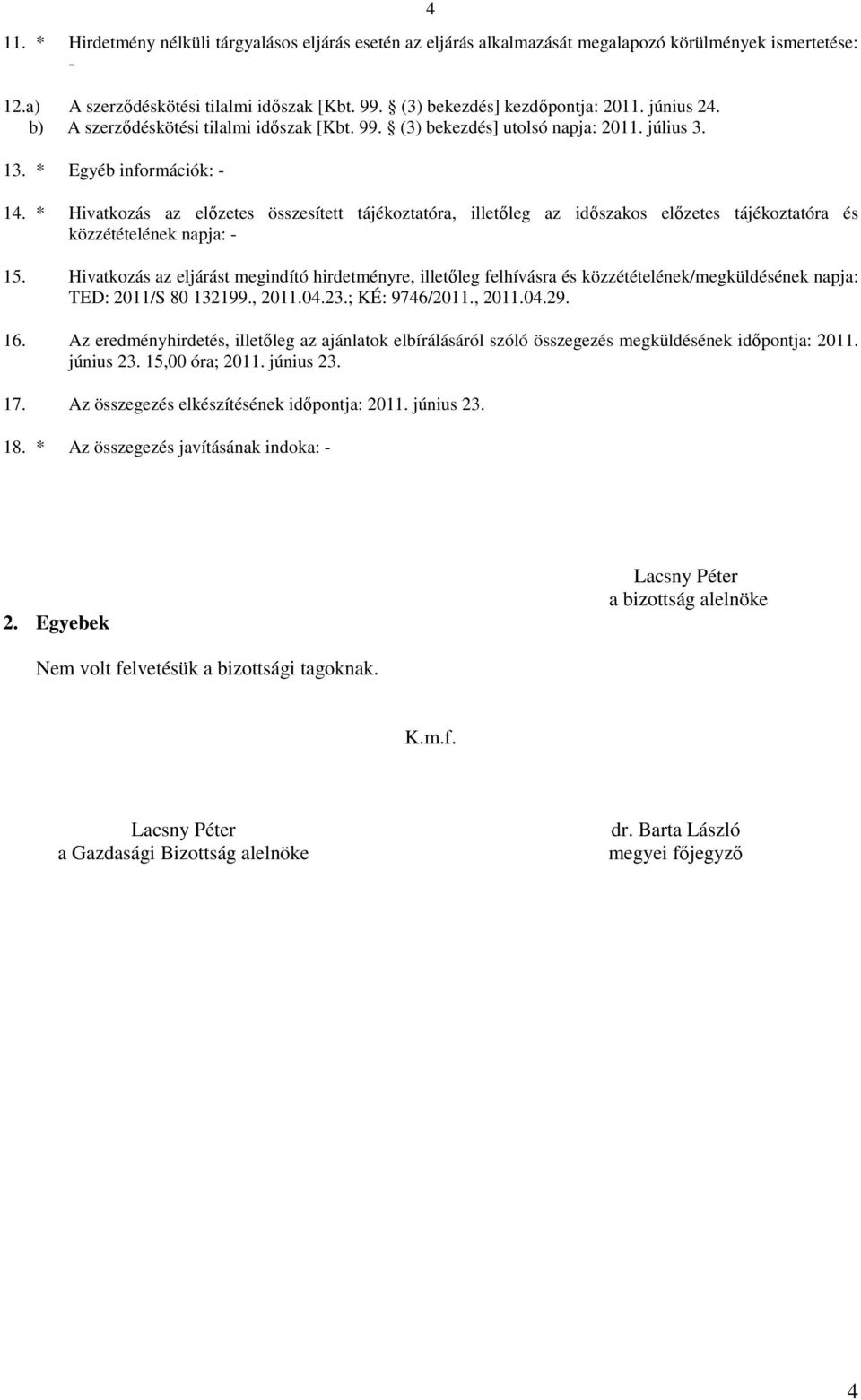 4

11. * Hirdetmény nélküli tárgyalásos eljárás esetén az eljárás alkalmazását megalapozó körülmények ismertetése: -

12.a) A szerződéskötési tilalmi időszak [Kbt. 99. § (3) bekezdés] kezdőpontja: 2011. június 24.
b) A szerződéskötési tilalmi időszak [Kbt. 99. § (3) bekezdés] utolsó napja: 2011. július 3.

13. * Egyéb információk: -

14. * Hivatkozás az előzetes összesített tájékoztatóra, illetőleg az időszakos előzetes tájékoztatóra és közzétételének napja: -

15. Hivatkozás az eljárást megindító hirdetményre, illetőleg felhívásra és közzétételének/megküldésének napja: TED: 2011/S 80 132199., 2011.04.23.; KÉ: 9746/2011., 2011.04.29.

16. Az eredményhirdetés, illetőleg az ajánlatok elbírálásáról szóló összegezés megküldésének időpontja: 2011. június 23. 15,00 óra; 2011. június 23.

17. Az összegezés elkészítésének időpontja: 2011. június 23.

18. * Az összegezés javításának indoka: -

Lacsny Péter
a bizottság alelnöke

2. Egyebek

Nem volt felvetésük a bizottsági tagoknak.

K.m.f.

Lacsny Péter
a Gazdasági Bizottság alelnöke

dr. Barta László
megyei főjegyző

4